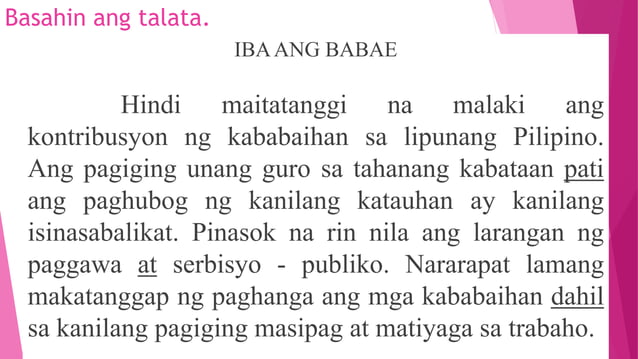 Basahin ang talata.

IBA ANG BABAE

Hindi maitatanggi na malaki ang kontribusyon ng kababaihan sa lipunang Pilipino. Ang pagiging unang guro sa tahanang kabataan pati ang paghubog ng kanilang katauhan ay kanilang isinasabalikat. Pinasok na rin nila ang larangan ng paggawa at serbisyo - publiko. Nararapat lamang makatanggap ng paghanga ang mga kababaihan dahil sa kanilang pagiging masipag at matiyaga sa trabaho.